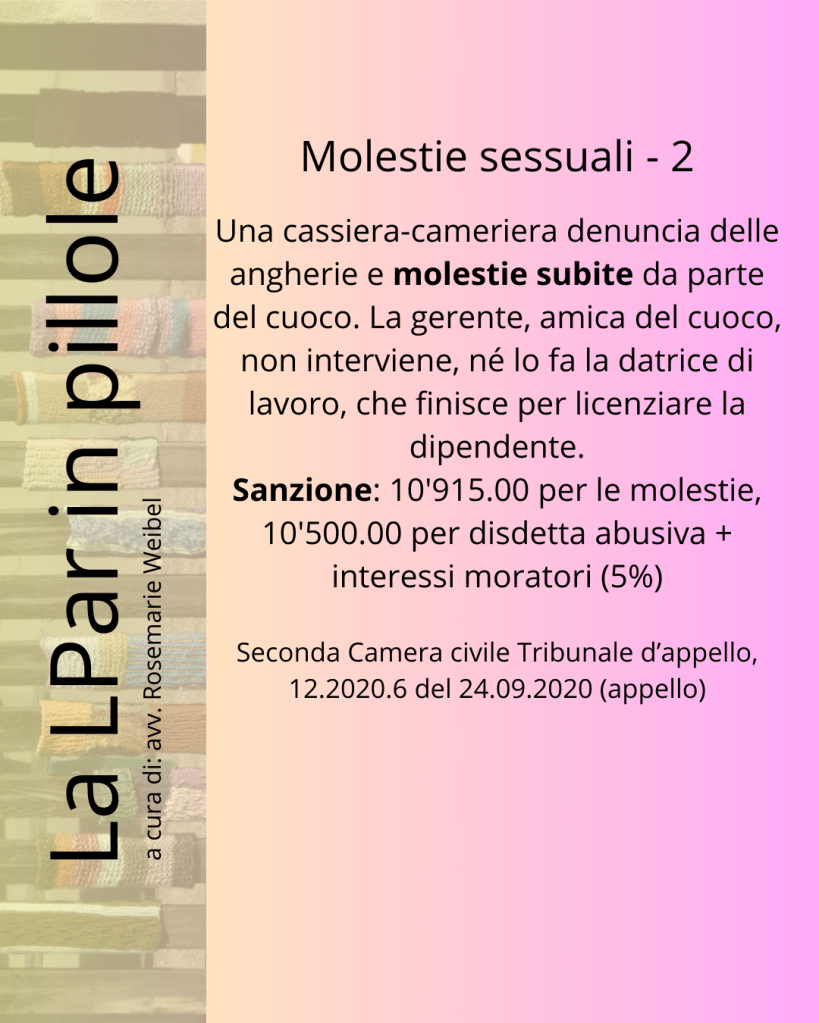 La LPar in pillole

a cura di: avv. Rosemarie Weibel

Molestie sessuali - 2

Una cassiera-cameriera denuncia delle angherie e molestie subite da parte del cuoco. La gerente, amica del cuoco, non interviene, né lo fa la datrice di lavoro, che finisce per licenziare la dipendente.

Sanzione: 10'915.00 per le molestie, 10'500.00 per disdetta abusiva + interessi moratori (5%)

Seconda Camera civile Tribunale d'appello, 12.2020.6 del 24.09.2020 (appello)